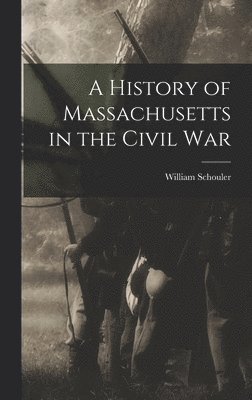 A History of Massachusetts in the Civil War

William Schouler